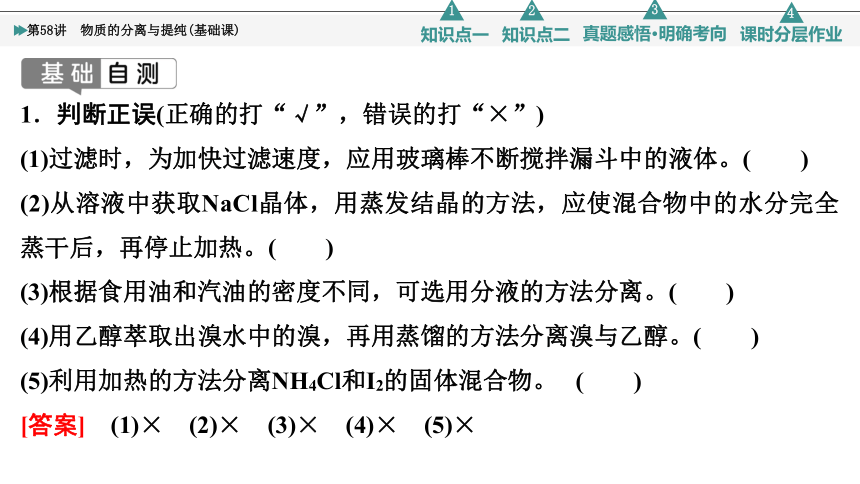 第58讲 物质的分离与提纯(基础课)

1 知识点一 2 知识点二 3 真题感悟·明确考向 4 课时分层作业

基础自测

1．判断正误(正确的打“√”，错误的打“×”)

(1)过滤时，为加快过滤速度，应用玻璃棒不断搅拌漏斗中的液体。(　　)

(2)从溶液中获取NaCl晶体，用蒸发结晶的方法，应使混合物中的水分完全蒸干后，再停止加热。(　　)

(3)根据食用油和汽油的密度不同，可选用分液的方法分离。(　　)

(4)用乙醇萃取出溴水中的溴，再用蒸馏的方法分离溴与乙醇。(　　)

(5)利用加热的方法分离$NH_4Cl$和$I_2$的固体混合物。　(　　)

[答案]　(1)×　(2)×　(3)×　(4)×　(5)×